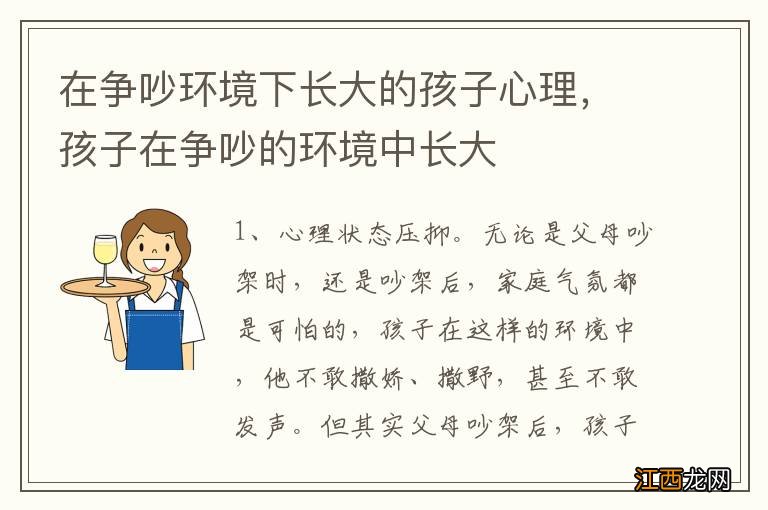 在争吵环境下长大的孩子心理，孩子在争吵的环境中长大

1、心理状态压抑。无论是父母吵架时，还是吵架后，家庭气氛都是可怕的，孩子在这样的环境中，他不敢撒娇、撒野，甚至不敢发声。但其实父母吵架后，孩子

江西龙网